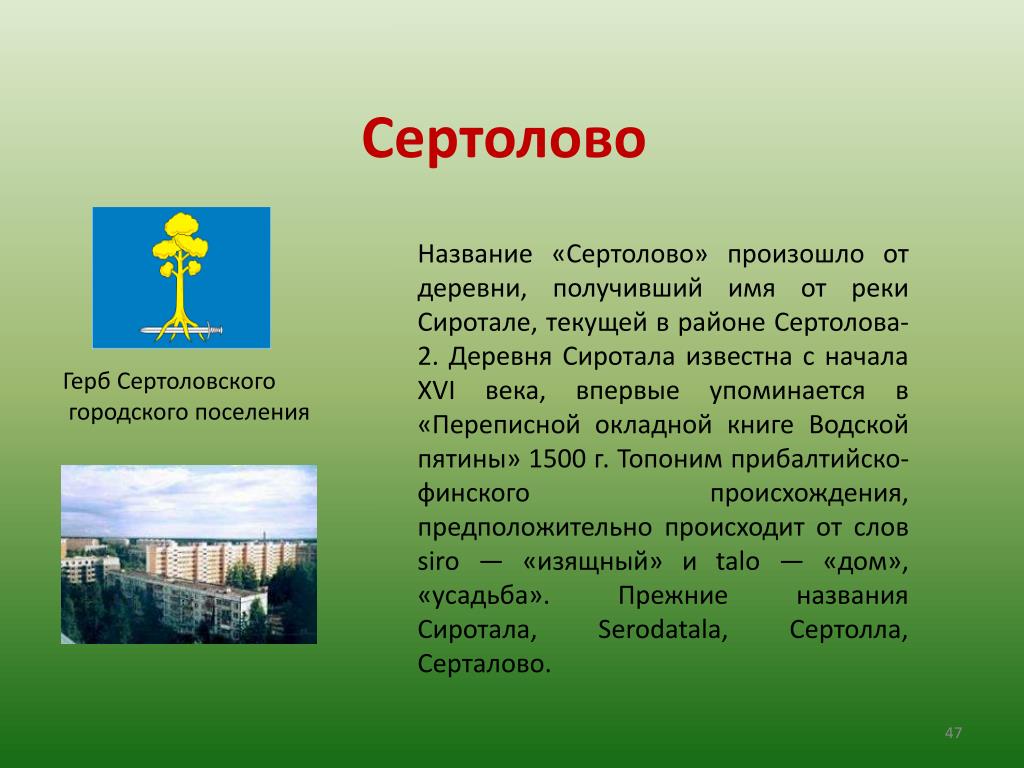 Сертолово

Герб Сертоловского городского поселения

Название «Сертолово» произошло от деревни, получивший имя от реки Сиротале, текущей в районе Сертолова-2. Деревня Сиротала известна с начала XVI века, впервые упоминается в «Переписной окладной книге Водской пятины» 1500 г. Топоним прибалтийско-финского происхождения, предположительно происходит от слов siro — «изящный» и talo — «дом», «усадьба». Прежние названия Сиротала, Serodatala, Сертолла, Серталово.

47